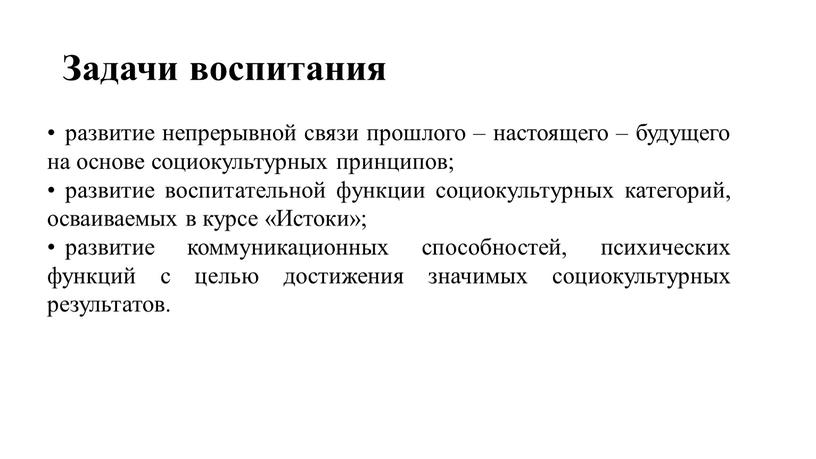 Задачи воспитания

• развитие непрерывной связи прошлого – настоящего – будущего на основе социокультурных принципов;
• развитие воспитательной функции социокультурных категорий, осваиваемых в курсе «Истоки»;
• развитие коммуникационных способностей, психических функций с целью достижения значимых социокультурных результатов.